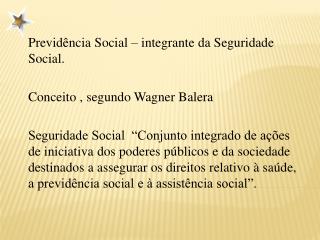 Previdência Social – integrante da Seguridade Social.

Conceito , segundo Wagner Balera

Seguridade Social “Conjunto integrado de ações de iniciativa dos poderes públicos e da sociedade destinados a assegurar os direitos relativo à saúde, a previdência social e à assistência social”.